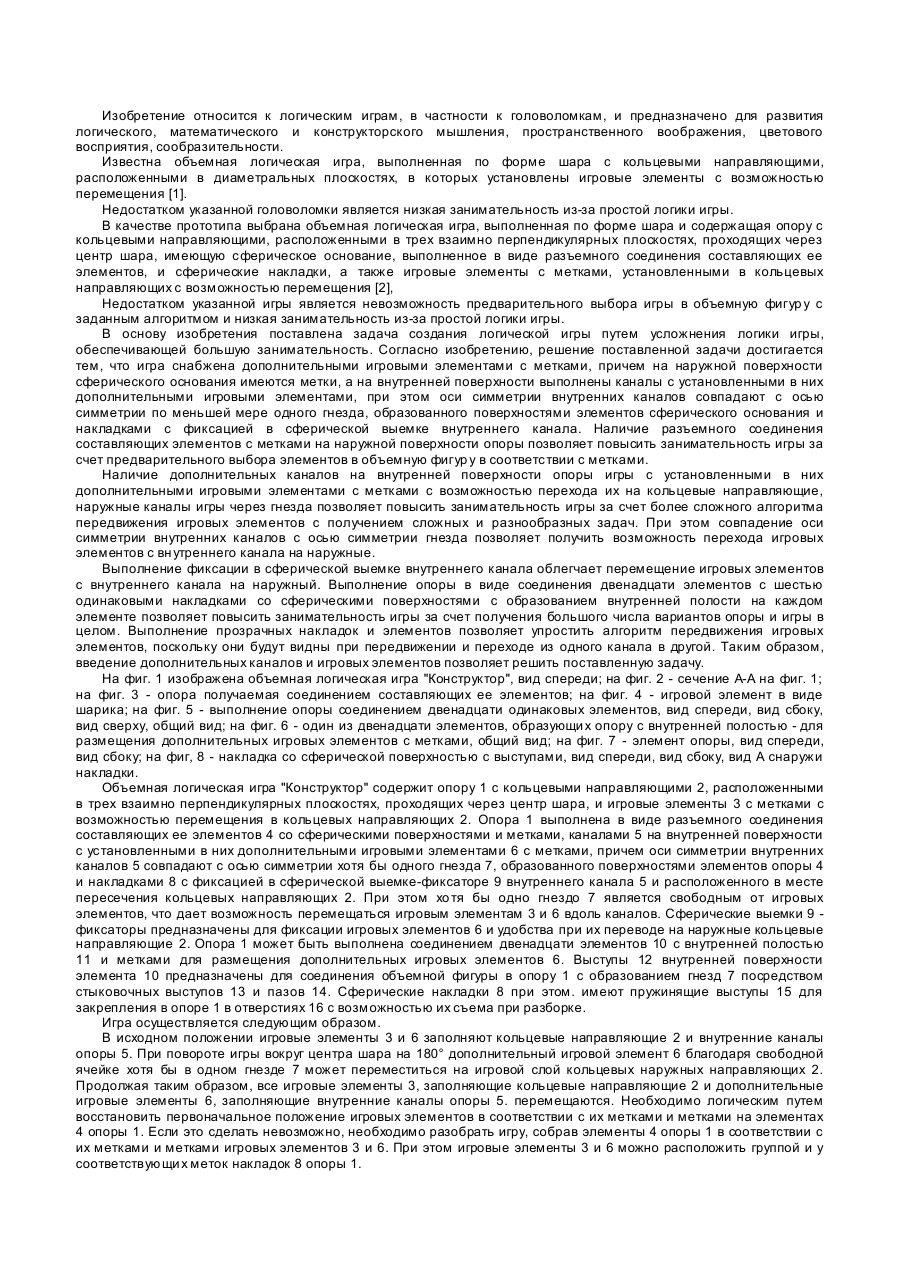 Изобретение относится к логическим играм, в частности к головоломкам, и предназначено для развития логического, математического и конструкторского мышления, пространственного воображения, цветового восприятия, сообразительности.

Известна объемная логическая игра, выполненная по форме шара с кольцевыми направляющими, расположенными в диаметральных плоскостях, в которых установлены игровые элементы с возможностью перемещения [1].

Недостатком указанной головоломки является низкая занимательность из-за простой логики игры.

В качестве прототипа выбрана объемная логическая игра, выполненная по форме шара и содержащая опору с кольцевыми направляющими, расположенными в трех взаимно перпендикулярных плоскостях, проходящих через центр шара, имеющую сферическое основание, выполненное в виде разъемного соединения составляющих ее элементов, и сферические накладки, а также игровые элементы с метками, установленными в кольцевых направляющих с возможностью перемещения [2],

Недостатком указанной игры является невозможность предварительного выбора игры в объемную фигуру с заданным алгоритмом и низкая занимательность из-за простой логики игры.

В основу изобретения поставлена задача создания логической игры путем усложнения логики игры, обеспечивающей большую занимательность. Согласно изобретению, решение поставленной задачи достигается тем, что игра снабжена дополнительными игровыми элементами с метками, причем на наружной поверхности сферического основания имеются метки, а на внутренней поверхности выполнены каналы с установленными в них дополнительными игровыми элементами, при этом оси симметрии внутренних каналов совпадают с осью симметрии по меньшей мере одного гнезда, образованного поверхностями элементов сферического основания и накладками с фиксацией в сферической выемке внутреннего канала. Наличие разъемного соединения составляющих элементов с метками на наружной поверхности опоры позволяет повысить занимательность игры за счет предварительного выбора элементов в объемную фигуру в соответствии с метками.

Наличие дополнительных каналов на внутренней поверхности опоры игры с установленными в них дополнительными игровыми элементами с метками с возможностью перехода их на кольцевые направляющие, наружные каналы игры через гнезда позволяет повысить занимательность игры за счет более сложного алгоритма передвижения игровых элементов с получением сложных и разнообразных задач. При этом совпадение оси симметрии внутренних каналов с осью симметрии гнезда позволяет получить возможность перехода игровых элементов с внутреннего канала на наружные.

Выполнение фиксации в сферической выемке внутреннего канала облегчает перемещение игровых элементов с внутреннего канала на наружный. Выполнение опоры в виде соединения двенадцати элементов с шестью одинаковыми накладками со сферическими поверхностями с образованием внутренней полости на каждом элементе позволяет повысить занимательность игры за счет получения большого числа вариантов опоры и игры в целом. Выполнение прозрачных накладок и элементов позволяет упростить алгоритм передвижения игровых элементов, поскольку они будут видны при передвижении и переходе из одного канала в другой. Таким образом, введение дополнительных каналов и игровых элементов позволяет решить поставленную задачу.

На фиг. 1 изображена объемная логическая игра "Конструктор", вид спереди; на фиг. 2 - сечение А-А на фиг. 1; на фиг. 3 - опора получаемая соединением составляющих ее элементов; на фиг. 4 - игровой элемент в виде шарика; на фиг. 5 - выполнение опоры соединением двенадцати одинаковых элементов, вид спереди, вид сбоку, вид сверху, общий вид; на фиг. 6 - один из двенадцати элементов, образующих опору с внутренней полостью - для размещения дополнительных игровых элементов с метками, общий вид; на фиг. 7 - элемент опоры, вид спереди, вид сбоку; на фиг, 8 - накладка со сферической поверхностью с выступами, вид спереди, вид сбоку, вид А снаружи накладки.

Объемная логическая игра "Конструктор" содержит опору 1 с кольцевыми направляющими 2, расположенными в трех взаимно перпендикулярных плоскостях, проходящих через центр шара, и игровые элементы 3 с метками с возможностью перемещения в кольцевых направляющих 2. Опора 1 выполнена в виде разъемного соединения составляющих ее элементов 4 со сферическими поверхностями и метками, каналами 5 на внутренней поверхности с установленными в них дополнительными игровыми элементами 6 с метками, причем оси симметрии внутренних каналов 5 совпадают с осью симметрии хотя бы одного гнезда 7, образованного поверхностями элементов опоры 4 и накладками 8 с фиксацией в сферической выемке-фиксаторе 9 внутреннего канала 5 и расположенного в месте пересечения кольцевых направляющих 2. При этом хотя бы одно гнездо 7 является свободным от игровых элементов, что дает возможность перемещаться игровым элементам 3 и 6 вдоль каналов. Сферические выемки 9 - фиксаторы предназначены для фиксации игровых элементов 6 и удобства при их переводе на наружные кольцевые направляющие 2. Опора 1 может быть выполнена соединением двенадцати элементов 10 с внутренней полостью 11 и метками для размещения дополнительных игровых элементов 6. Выступы 12 внутренней поверхности элемента 10 предназначены для соединения объемной фигуры в опору 1 с образованием гнезд 7 посредством стыковочных выступов 13 и пазов 14. Сферические накладки 8 при этом. имеют пружинящие выступы 15 для закрепления в опоре 1 в отверстиях 16 с возможностью их съема при разборке.

Игра осуществляется следующим образом.

В исходном положении игровые элементы 3 и 6 заполняют кольцевые направляющие 2 и внутренние каналы опоры 5. При повороте игры вокруг центра шара на 180° дополнительный игровой элемент 6 благодаря свободной ячейке хотя бы в одном гнезде 7 может переместиться на игровой слой кольцевых наружных направляющих 2. Продолжая таким образом, все игровые элементы 3, заполняющие кольцевые направляющие 2 и дополнительные игровые элементы 6, заполняющие внутренние каналы опоры 5. перемещаются. Необходимо логическим путем восстановить первоначальное положение игровых элементов в соответствии с их метками и метками на элементах 4 опоры 1. Если это сделать невозможно, необходимо разобрать игру, собрав элементы 4 опоры 1 в соответствии с их метками и метками игровых элементов 3 и 6. При этом игровые элементы 3 и 6 можно расположить группой и у соответствующих меток накладок 8 опоры 1.